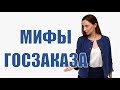 МИФЫ
ГОСЗАКАЗА